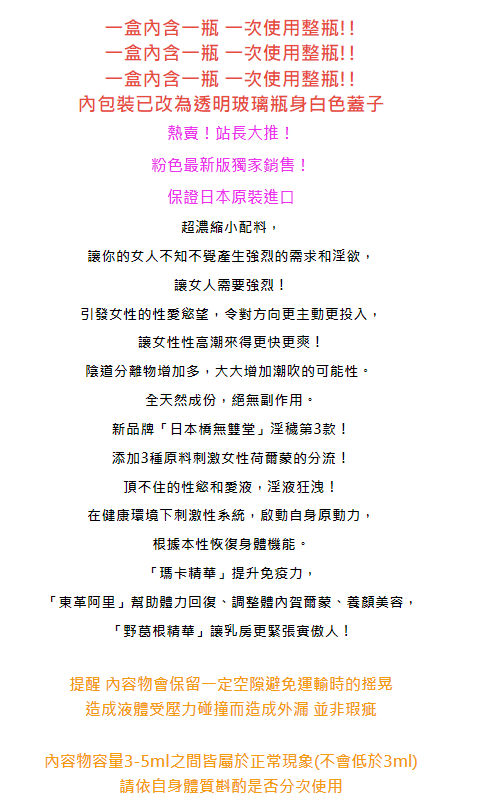 一盒內含一瓶 一次使用整瓶!!
一盒內含一瓶 一次使用整瓶!!
一盒內含一瓶 一次使用整瓶!!
內包裝已改為透明玻璃瓶身白色蓋子

熱賣！站長大推！

粉色最新版獨家銷售！

保證日本原裝進口

超濃縮小配料，

讓你的女人不知不覺產生強烈的需求和淫欲，

讓女人需要強烈！

引發女性的性愛慾望，令對方向更主動更投入，

讓女性性高潮來得更快更爽！

陰道分離物增加多，大大增加潮吹的可能性。

全天然成份，絕無副作用。

新品牌「日本橋無雙堂」淫穢第3款！

添加3種原料刺激女性荷爾蒙的分流！

頂不住的性慾和愛液，淫液狂洩！

在健康環境下刺激性系統，啟動自身原動力，

根據本性恢復身體機能。

「瑪卡精華」提升免疫力，

「東革阿里」幫助體力回復、調整體內賀爾蒙、養顏美容，

「野葛根精華」讓乳房更緊張實傲人！

提醒 內容物會保留一定空隙避免運輸時的搖晃
造成液體受壓力碰撞而造成外漏 並非瑕疵

內容物容量3-5ml之間皆屬於正常現象(不會低於3ml)
請依自身體質斟酌是否分次使用